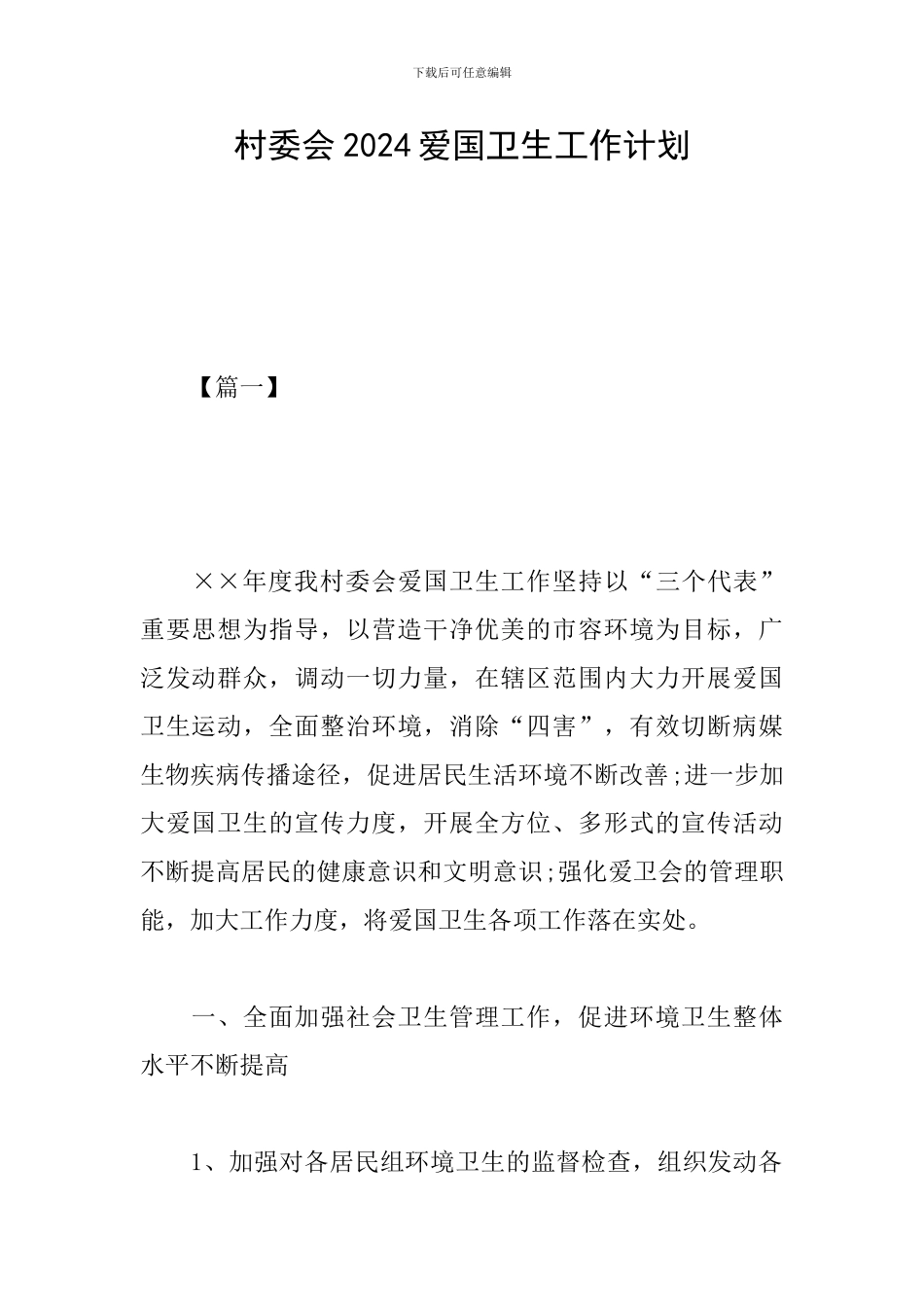 下载后可任意编辑

村委会 2024 爱国卫生工作计划

【篇一】

××年度我村委会爱国卫生工作坚持以“三个代表”重要思想为指导，以营造干净优美的市容环境为目标，广泛发动群众，调动一切力量，在辖区范围内大力开展爱国卫生运动，全面整治环境，消除“四害”，有效切断病媒生物疾病传播途径，促进居民生活环境不断改善;进一步加大爱国卫生的宣传力度，开展全方位、多形式的宣传活动不断提高居民的健康意识和文明意识;强化爱卫会的管理职能，加大工作力度，将爱国卫生各项工作落在实处。

一、全面加强社会卫生管理工作，促进环境卫生整体水平不断提高

1、加强对各居民组环境卫生的监督检查，组织发动各